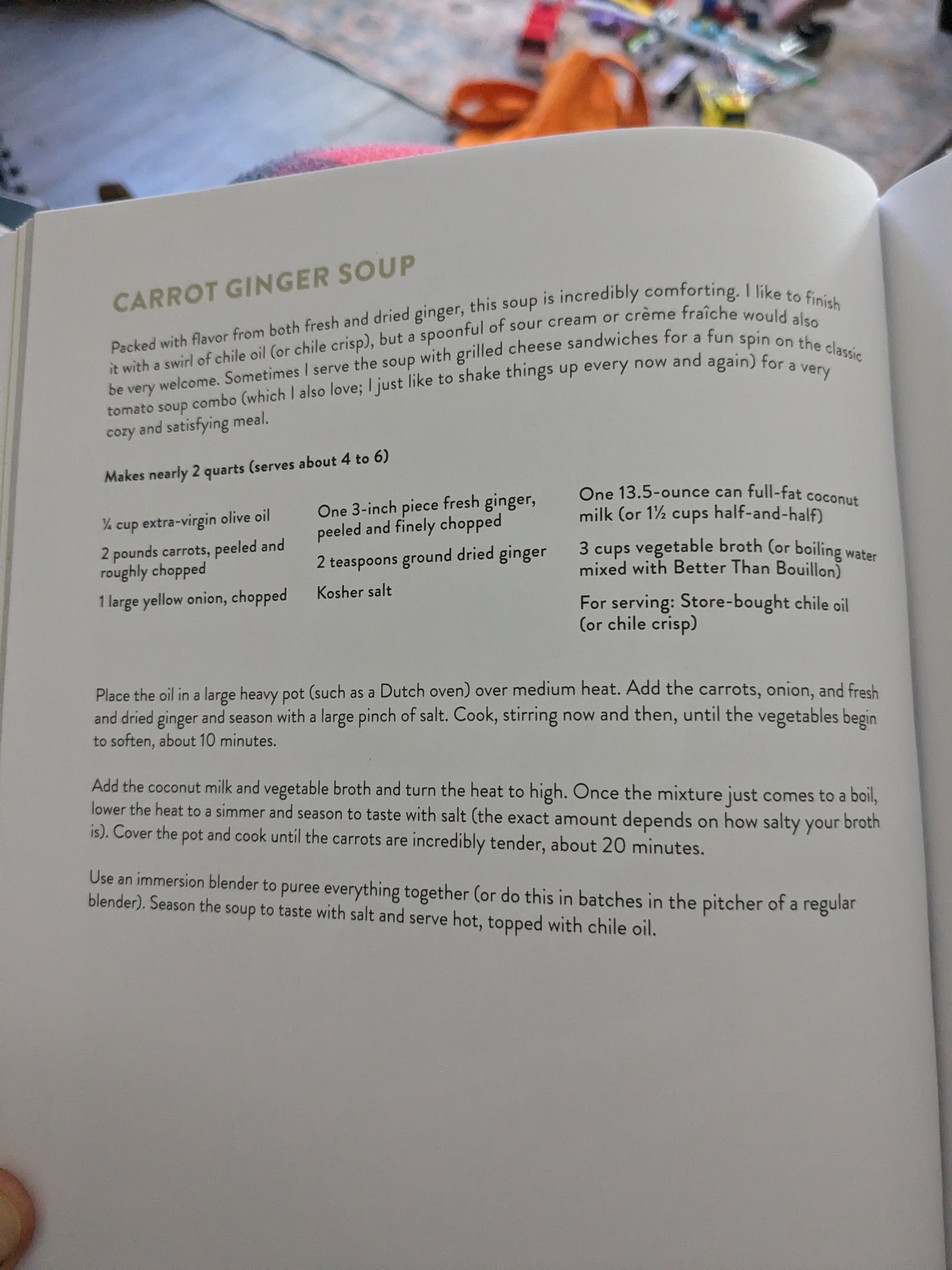 CARROT GINGER SOUP

Packed with flavor from both fresh and dried ginger, this soup is incredibly comforting. I like to finish it with a swirl of chile oil (or chile crisp), but a spoonful of sour cream or crème fraîche would also be very welcome. Sometimes I serve the soup with grilled cheese sandwiches for a fun spin on the classic tomato soup combo (which I also love; I just like to shake things up every now and again) for a very cozy and satisfying meal.

Makes nearly 2 quarts (serves about 4 to 6)

¼ cup extra-virgin olive oil

2 pounds carrots, peeled and roughly chopped

1 large yellow onion, chopped

One 3-inch piece fresh ginger, peeled and finely chopped

2 teaspoons ground dried ginger

Kosher salt

One 13.5-ounce can full-fat coconut milk (or 1½ cups half-and-half)

3 cups vegetable broth (or boiling water mixed with Better Than Bouillon)

For serving: Store-bought chile oil (or chile crisp)

Place the oil in a large heavy pot (such as a Dutch oven) over medium heat. Add the carrots, onion, and fresh and dried ginger and season with a large pinch of salt. Cook, stirring now and then, until the vegetables begin to soften, about 10 minutes.

Add the coconut milk and vegetable broth and turn the heat to high. Once the mixture just comes to a boil, lower the heat to a simmer and season to taste with salt (the exact amount depends on how salty your broth is). Cover the pot and cook until the carrots are incredibly tender, about 20 minutes.

Use an immersion blender to puree everything together (or do this in batches in the pitcher of a regular blender). Season the soup to taste with salt and serve hot, topped with chile oil.